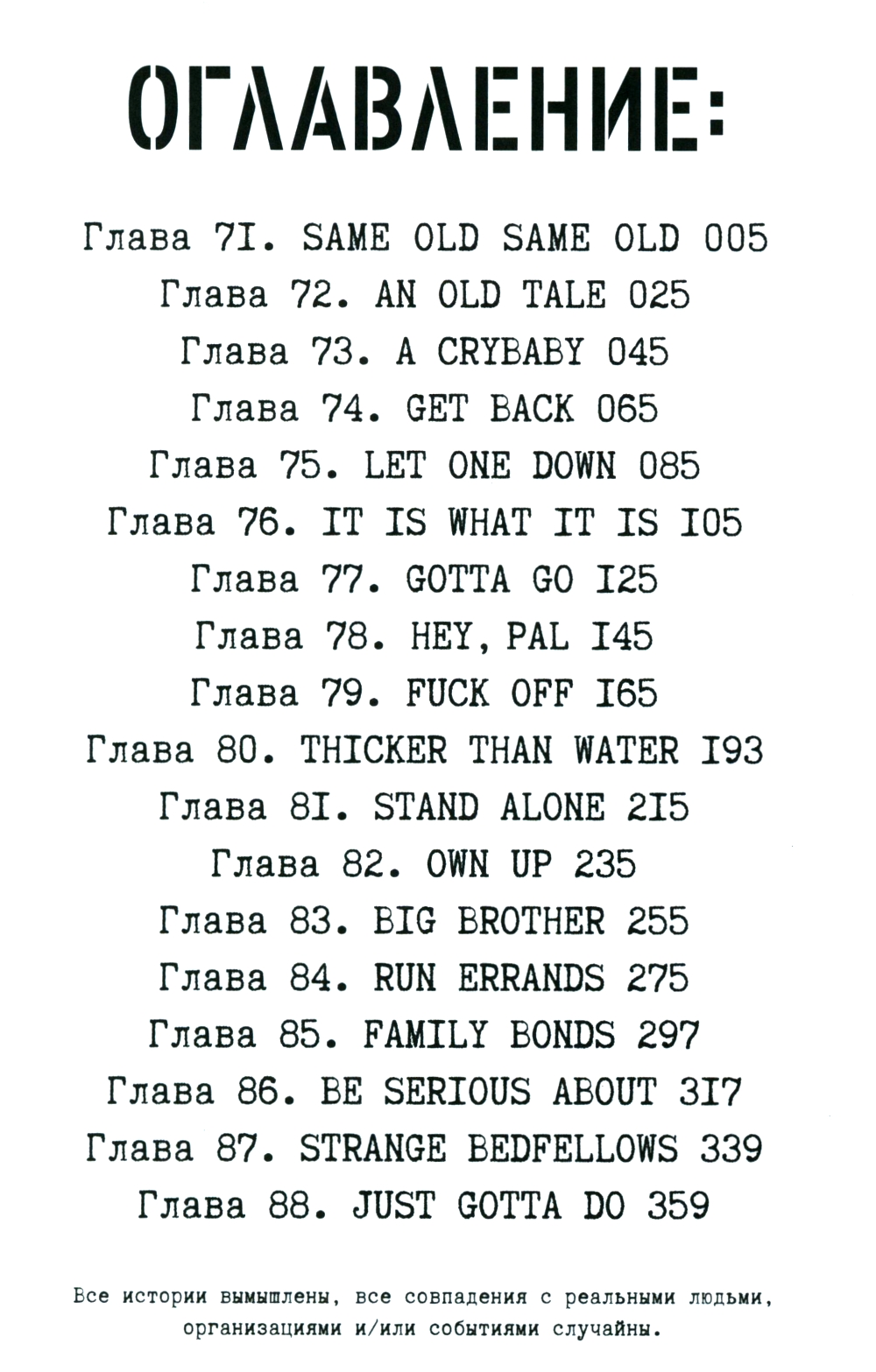 ОГЛАВЛЕНИЕ:

Глава 7I. SAME OLD SAME OLD 005
Глава 72. AN OLD TALE 025
Глава 73. A CRYBABY 045
Глава 74. GET BACK 065
Глава 75. LET ONE DOWN 085
Глава 76. IT IS WHAT IT IS I05
Глава 77. GOTTA GO I25
Глава 78. HEY, PAL I45
Глава 79. FUCK OFF I65
Глава 80. THICKER THAN WATER I93
Глава 8I. STAND ALONE 2I5
Глава 82. OWN UP 235
Глава 83. BIG BROTHER 255
Глава 84. RUN ERRANDS 275
Глава 85. FAMILY BONDS 297
Глава 86. BE SERIOUS ABOUT 3I7
Глава 87. STRANGE BEDFELLOWS 339
Глава 88. JUST GOTTA DO 359

Все истории вымышлены, все совпадения с реальными людьми, организациями и/или событиями случайны.